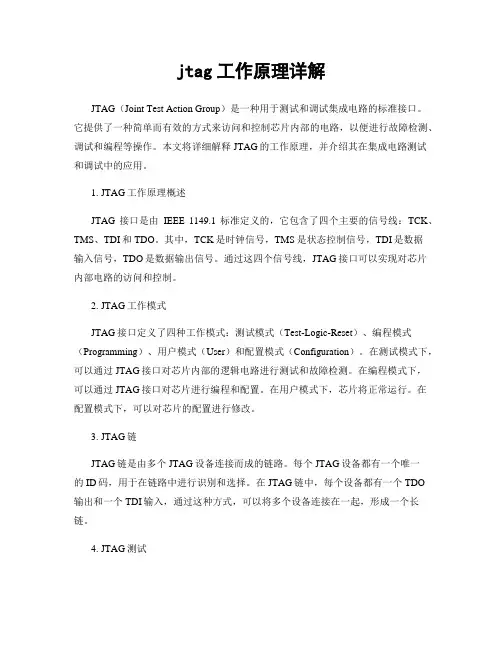 jtag 工作原理详解

JTAG（Joint Test Action Group）是一种用于测试和调试集成电路的标准接口。它提供了一种简单而有效的方式来访问和控制芯片内部的电路，以便进行故障检测、调试和编程等操作。本文将详细解释 JTAG 的工作原理，并介绍其在集成电路测试和调试中的应用。

1. JTAG 工作原理概述

JTAG 接口是由 IEEE 1149.1 标准定义的，它包含了四个主要的信号线：TCK、TMS、TDI 和 TDO。其中，TCK 是时钟信号，TMS 是状态控制信号，TDI 是数据输入信号，TDO 是数据输出信号。通过这四个信号线，JTAG 接口可以实现对芯片内部电路的访问和控制。

2. JTAG 工作模式

JTAG 接口定义了四种工作模式：测试模式（Test-Logic-Reset）、编程模式（Programming）、用户模式（User）和配置模式（Configuration）。在测试模式下，可以通过 JTAG 接口对芯片内部的逻辑电路进行测试和故障检测。在编程模式下，可以通过 JTAG 接口对芯片进行编程和配置。在用户模式下，芯片将正常运行。在配置模式下，可以对芯片的配置进行修改。

3. JTAG 链

JTAG 链是由多个 JTAG 设备连接而成的链路。每个 JTAG 设备都有一个唯一的 ID 码，用于在链路中进行识别和选择。在 JTAG 链中，每个设备都有一个 TDO 输出和一个 TDI 输入，通过这种方式，可以将多个设备连接在一起，形成一个长链。

4. JTAG 测试